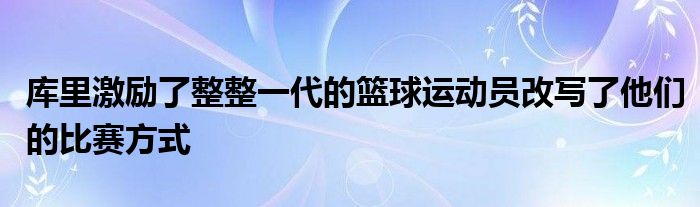 库里激励了整整一代的篮球运动员改写了他们的比赛方式